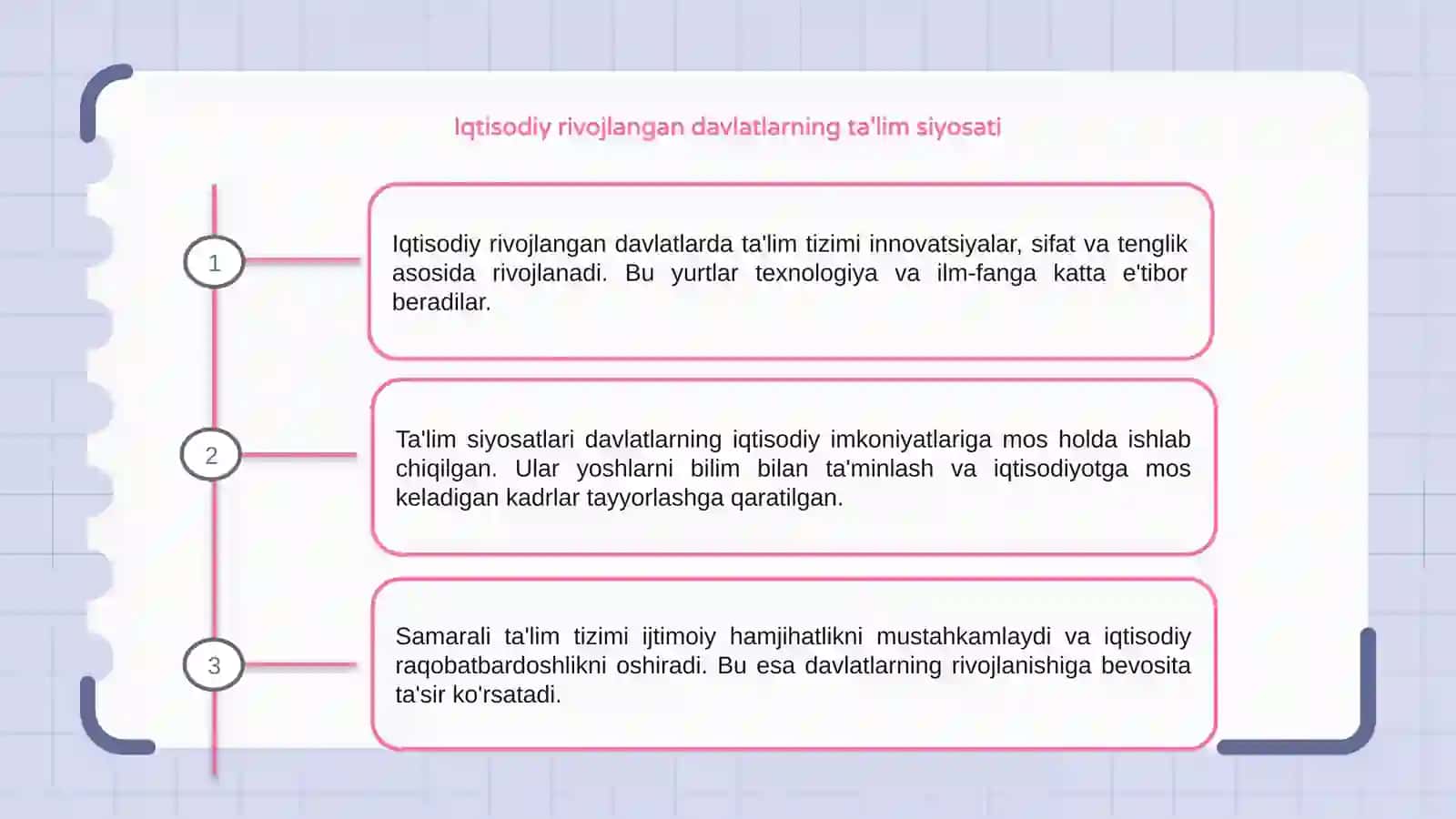 Iqtisodiy rivojlangan davlatlarning ta'lim siyosati

1

Iqtisodiy rivojlangan davlatlarda ta'lim tizimi innovatsiyalar, sifat va tenglik asosida rivojlanadi. Bu yurtlar texnologiya va ilm-fanga katta e'tibor beradilar.

2

Ta'lim siyosatlari davlatlarning iqtisodiy imkoniyatlariga mos holda ishlab chiqilgan. Ular yoshlarni bilim bilan ta'minlash va iqtisodiyotga mos keladigan kadrlar tayyorlashga qaratilgan.

3

Samarali ta'lim tizimi ijtimoiy hamjihatlikni mustahkamlaydi va iqtisodiy raqobatbardoshlikni oshiradi. Bu esa davlatlarning rivojlanishiga bevosita ta'sir ko'rsatadi.